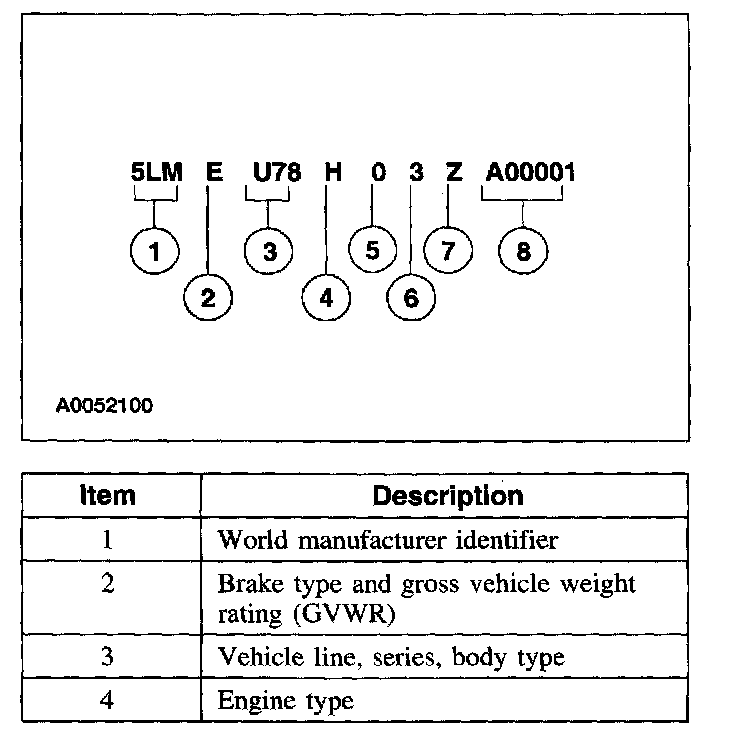 5LM E U78 H 0 3 Z A00001

1 2 3 4 5 6 7 8

A0052100

| Item | Description |
|---|---|
| 1 | World manufacturer identifier |
| 2 | Brake type and gross vehicle weight rating (GVWR) |
| 3 | Vehicle line, series, body type |
| 4 | Engine type |